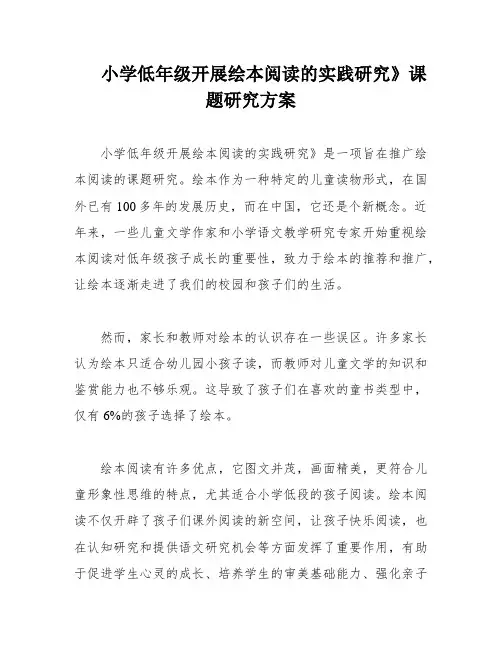 小学低年级开展绘本阅读的实践研究》课题研究方案

小学低年级开展绘本阅读的实践研究》是一项旨在推广绘本阅读的课题研究。绘本作为一种特定的儿童读物形式，在国外已有100多年的发展历史，而在中国，它还是个新概念。近年来，一些儿童文学作家和小学语文教学研究专家开始重视绘本阅读对低年级孩子成长的重要性，致力于绘本的推荐和推广，让绘本逐渐走进了我们的校园和孩子们的生活。

然而，家长和教师对绘本的认识存在一些误区。许多家长认为绘本只适合幼儿园小孩子读，而教师对儿童文学的知识和鉴赏能力也不够乐观。这导致了孩子们在喜欢的童书类型中，仅有6%的孩子选择了绘本。

绘本阅读有许多优点，它图文并茂，画面精美，更符合儿童形象性思维的特点，尤其适合小学低段的孩子阅读。绘本阅读不仅开辟了孩子们课外阅读的新空间，让孩子快乐阅读，也在认知研究和提供语文研究机会等方面发挥了重要作用，有助于促进学生心灵的成长、培养学生的审美基础能力、强化亲子